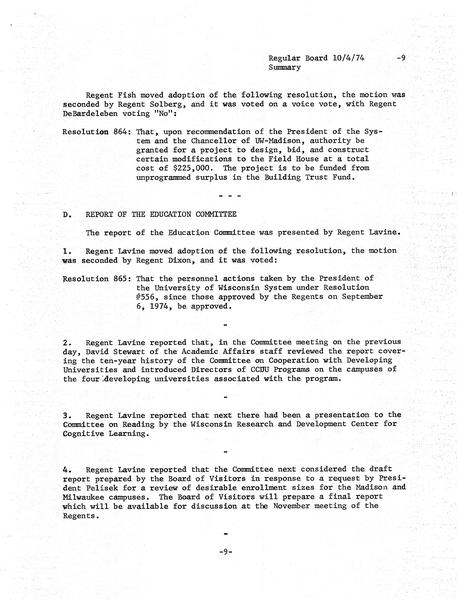 Regular Board 10/4/74 -9
Summary

Regent Fish moved adoption of the following resolution, the motion was seconded by Regent Solberg, and it was voted on a voice vote, with Regent DeBardeleben voting "No":

Resolution 864: That, upon recommendation of the President of the System and the Chancellor of UW-Madison, authority be granted for a project to design, bid, and construct certain modifications to the Field House at a total cost of $225,000. The project is to be funded from unprogrammed surplus in the Building Trust Fund.

- - -

D. REPORT OF THE EDUCATION COMMITTEE

The report of the Education Committee was presented by Regent Lavine.

1. Regent Lavine moved adoption of the following resolution, the motion was seconded by Regent Dixon, and it was voted:

Resolution 865: That the personnel actions taken by the President of the University of Wisconsin System under Resolution #556, since those approved by the Regents on September 6, 1974, be approved.

-

2. Regent Lavine reported that, in the Committee meeting on the previous day, David Stewart of the Academic Affairs staff reviewed the report covering the ten-year history of the Committee on Cooperation with Developing Universities and introduced Directors of CCDU Programs on the campuses of the four developing universities associated with the program.

-

3. Regent Lavine reported that next there had been a presentation to the Committee on Reading by the Wisconsin Research and Development Center for Cognitive Learning.

-

4. Regent Lavine reported that the Committee next considered the draft report prepared by the Board of Visitors in response to a request by President Pelisek for a review of desirable enrollment sizes for the Madison and Milwaukee campuses. The Board of Visitors will prepare a final report which will be available for discussion at the November meeting of the Regents.

-

-9-